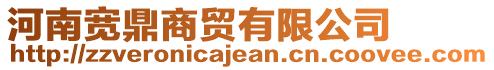 河南宽鼎商贸有限公司
http://zzveronicajean.cn.coovee.com